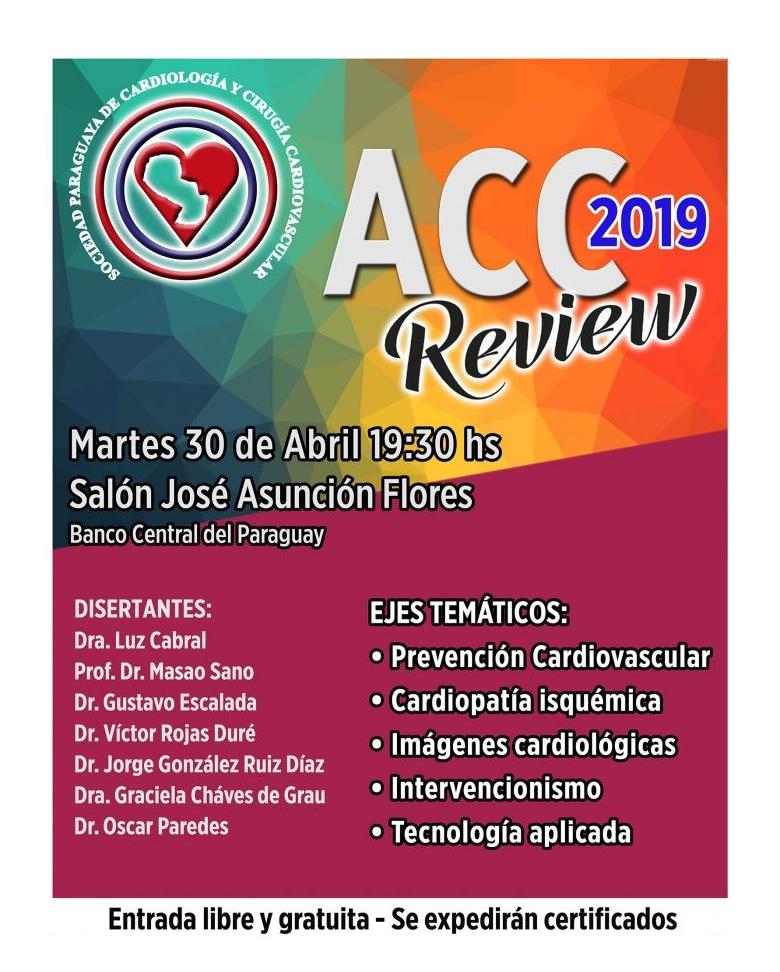 SOCIEDAD PARAGUAYA DE CARDIOLOGÍA Y CIRUGÍA CARDIOVASCULAR

ACC 2019
Review

Martes 30 de Abril 19:30 hs
Salón José Asunción Flores
Banco Central del Paraguay

DISERTANTES:
Dra. Luz Cabral
Prof. Dr. Masao Sano
Dr. Gustavo Escalada
Dr. Víctor Rojas Duré
Dr. Jorge González Ruiz Díaz
Dra. Graciela Cháves de Grau
Dr. Oscar Paredes

EJES TEMÁTICOS:
• Prevención Cardiovascular
• Cardiopatía isquémica
• Imágenes cardiológicas
• Intervencionismo
• Tecnología aplicada

Entrada libre y gratuita - Se expedirán certificados